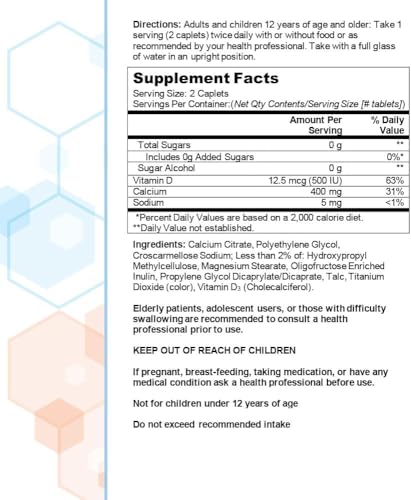 Directions: Adults and children 12 years of age and older: Take 1 serving (2 caplets) twice daily with or without food or as recommended by your health professional. Take with a full glass of water in an upright position.

Supplement Facts
Serving Size: 2 Caplets
Servings Per Container:(Net Qty Contents/Serving Size [# tablets])

| | Amount Per Serving | % Daily Value |
|---|---|---|
| Total Sugars | 0 g | ** |
| Includes 0g Added Sugars | | 0%* |
| Sugar Alcohol | 0 g | ** |
| Vitamin D | 12.5 mcg (500 IU) | 63% |
| Calcium | 400 mg | 31% |
| Sodium | 5 mg | <1% |

*Percent Daily Values are based on a 2,000 calorie diet.
**Daily Value not established.

Ingredients: Calcium Citrate, Polyethylene Glycol, Croscarmellose Sodium; Less than 2% of: Hydroxypropyl Methylcellulose, Magnesium Stearate, Oligofructose Enriched Inulin, Propylene Glycol Dicaprylate/Dicaprate, Talc, Titanium Dioxide (color), Vitamin $D_3$ (Cholecalciferol).

Elderly patients, adolescent users, or those with difficulty swallowing are recommended to consult a health professional prior to use.

KEEP OUT OF REACH OF CHILDREN

If pregnant, breast-feeding, taking medication, or have any medical condition ask a health professional before use.

Not for children under 12 years of age

Do not exceed recommended intake